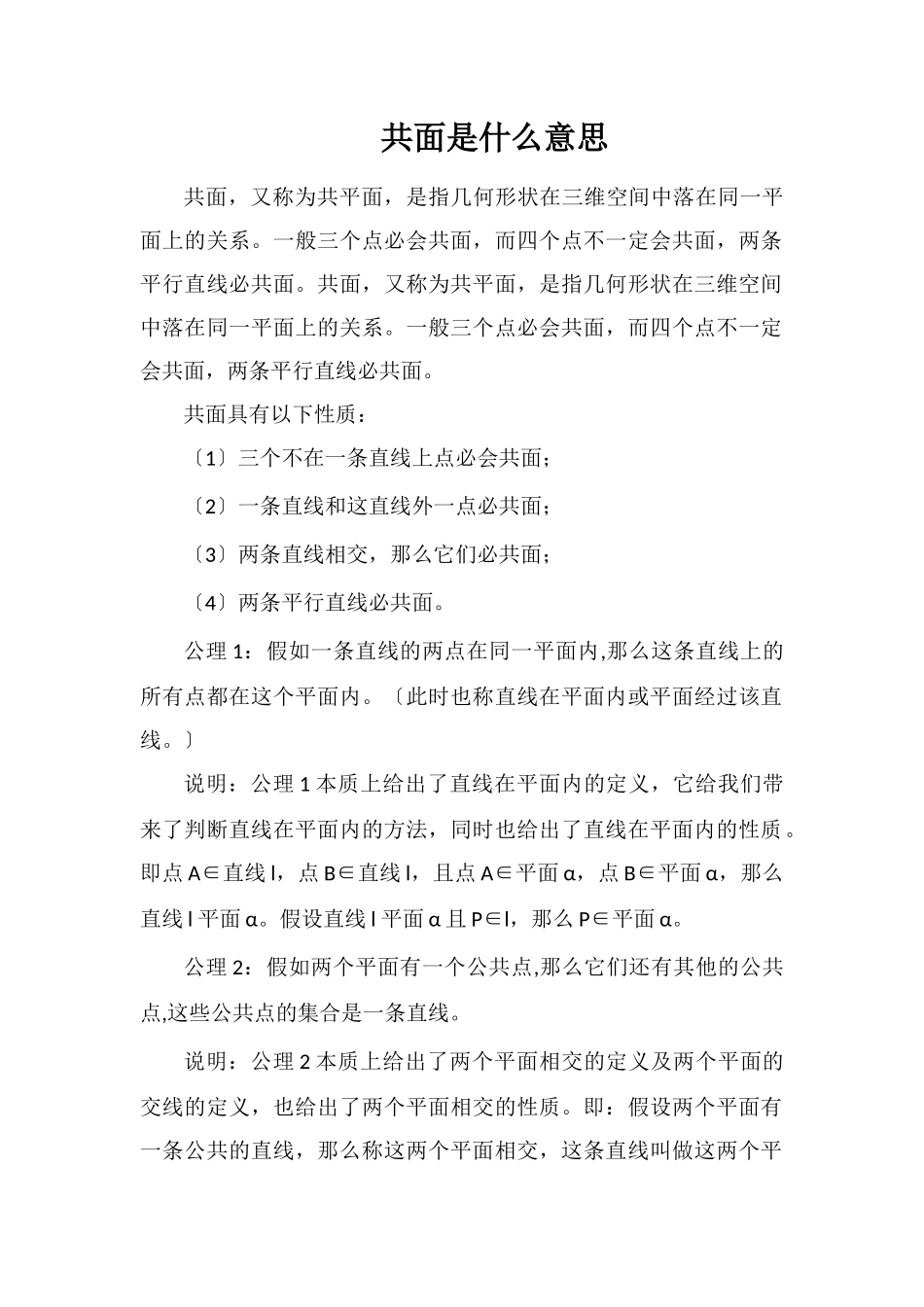 共面是什么意思

共面，又称为共平面，是指几何形状在三维空间中落在同一平面上的关系。一般三个点必会共面，而四个点不一定会共面，两条平行直线必共面。共面，又称为共平面，是指几何形状在三维空间中落在同一平面上的关系。一般三个点必会共面，而四个点不一定会共面，两条平行直线必共面。

共面具有以下性质：

〔1〕三个不在一条直线上点必会共面；

〔2〕一条直线和这直线外一点必共面；

〔3〕两条直线相交，那么它们必共面；

〔4〕两条平行直线必共面。

公理 1：假如一条直线的两点在同一平面内,那么这条直线上的所有点都在这个平面内。〔此时也称直线在平面内或平面经过该直线。〕

说明：公理 1 本质上给出了直线在平面内的定义，它给我们带来了判断直线在平面内的方法，同时也给出了直线在平面内的性质。即点 A∈直线 l，点 B∈直线 l，且点 A∈平面 α，点 B∈平面 α，那么直线 l 平面 α。假设直线 l 平面 α 且 P∈l，那么 P∈平面 α。

公理 2：假如两个平面有一个公共点,那么它们还有其他的公共点,这些公共点的集合是一条直线。

说明：公理 2 本质上给出了两个平面相交的定义及两个平面的交线的定义，也给出了两个平面相交的性质。即：假设两个平面有一条公共的直线，那么称这两个平面相交，这条直线叫做这两个平